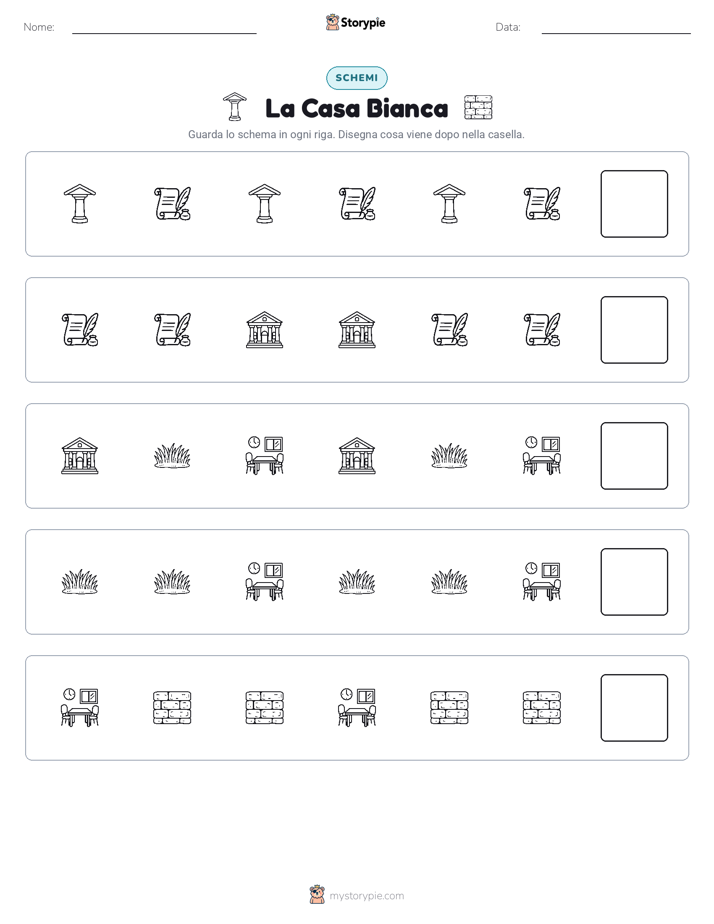 Nome:

Storypie

Data:

SCHEMI

La Casa Bianca

Guarda lo schema in ogni riga. Disegna cosa viene dopo nella casella.

mystorypie.com